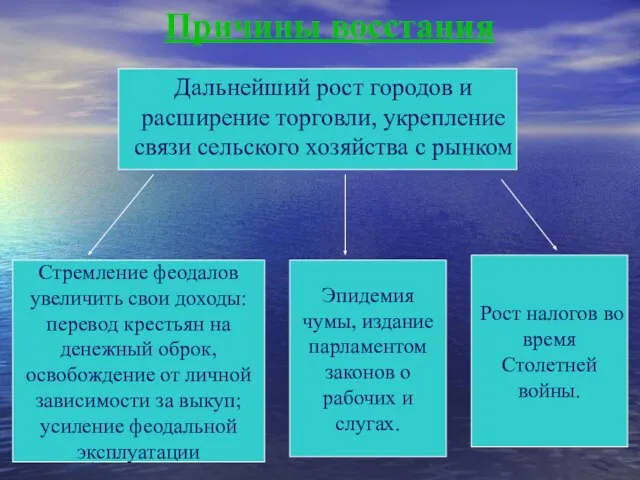 Причины восстания

Дальнейший рост городов и расширение торговли, укрепление связи сельского хозяйства с рынком

Стремление феодалов увеличить свои доходы: перевод крестьян на денежный оброк, освобождение от личной зависимости за выкуп; усиление феодальной эксплуатации

Эпидемия чумы, издание парламентом законов о рабочих и слугах.

Рост налогов во время Столетней войны.